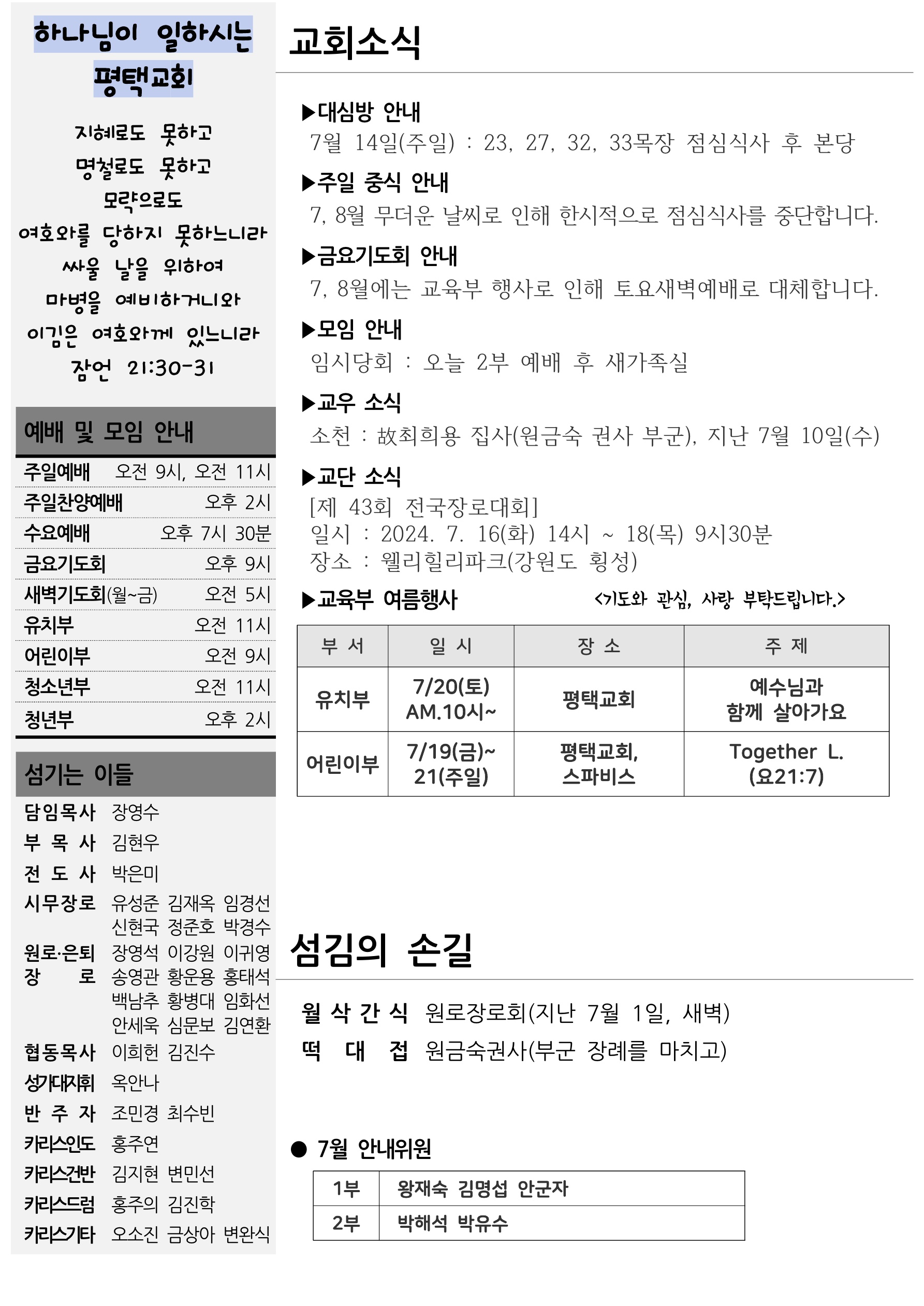 하나님이 일하시는 평택교회

지혜로도 못하고
명철로도 못하고
모략으로도
여호와를 당하지 못하느니라
싸울 날을 위하여
마병을 예비하거니와
이김은 여호와께 있느니라
잠언 21:30-31

예배 및 모임 안내

| | |
|---|---|
| 주일예배 | 오전 9시, 오전 11시 |
| 주일찬양예배 | 오후 2시 |
| 수요예배 | 오후 7시 30분 |
| 금요기도회 | 오후 9시 |
| 새벽기도회(월~금) | 오전 5시 |
| 유치부 | 오전 11시 |
| 어린이부 | 오전 9시 |
| 청소년부 | 오전 11시 |
| 청년부 | 오후 2시 |

섬기는 이들

담임목사 장영수
부 목 사 김현우
전 도 사 박은미
시무장로 유성준 김재옥 임경선 신현국 정준호 박경수
원로·은퇴 장 로 장영석 이강원 이귀영 송영관 황운용 홍태석 백남추 황병대 임화선 안세욱 심문보 김연환
협동목사 이희헌 김진수
성가대지휘 옥안나
반 주 자 조민경 최수빈
카리스인도 홍주연
카리스건반 김지현 변민선
카리스드럼 홍주의 김진학
카리스기타 오소진 금상아 변완식

교회소식

▶대심방 안내
7월 14일(주일) : 23, 27, 32, 33목장 점심식사 후 본당

▶주일 중식 안내
7, 8월 무더운 날씨로 인해 한시적으로 점심식사를 중단합니다.

▶금요기도회 안내
7, 8월에는 교육부 행사로 인해 토요새벽예배로 대체합니다.

▶모임 안내
임시당회 : 오늘 2부 예배 후 새가족실

▶교우 소식
소천 : 故최희용 집사(원금숙 권사 부군), 지난 7월 10일(수)

▶교단 소식
[제 43회 전국장로대회]
일시 : 2024. 7. 16(화) 14시 ~ 18(목) 9시30분
장소 : 웰리힐리파크(강원도 횡성)

▶교육부 여름행사 <기도와 관심, 사랑 부탁드립니다.>

| 부 서 | 일 시 | 장 소 | 주 제 |
|---|---|---|---|
| 유치부 | 7/20(토) AM.10시~ | 평택교회 | 예수님과 함께 살아가요 |
| 어린이부 | 7/19(금)~ 21(주일) | 평택교회, 스파비스 | Together L. (요21:7) |

섬김의 손길

월 삭 간 식 원로장로회(지난 7월 1일, 새벽)
떡 대 접 원금숙권사(부군 장례를 마치고)

● 7월 안내위원

| | |
|---|---|
| 1부 | 왕재숙 김명섭 안군자 |
| 2부 | 박해석 박유수 |